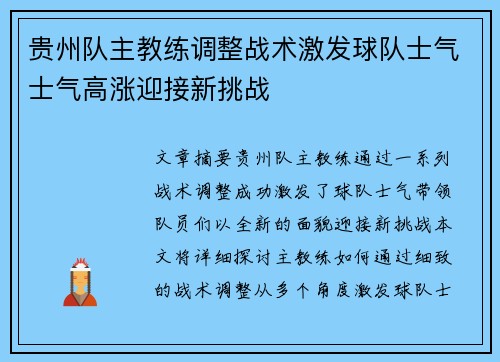 贵州队主教练调整战术激发球队士气士气高涨迎接新挑战

文章摘要贵州队主教练通过一系列战术调整成功激发了球队士气带领队员们以全新的面貌迎接新挑战本文将详细探讨主教练如何通过细致的战术调整从多个角度激发球队士